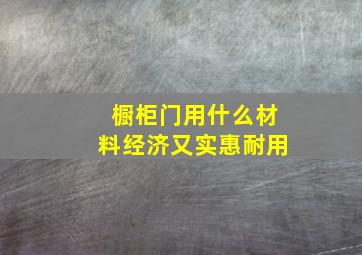 橱柜门用什么材料经济又实惠耐用